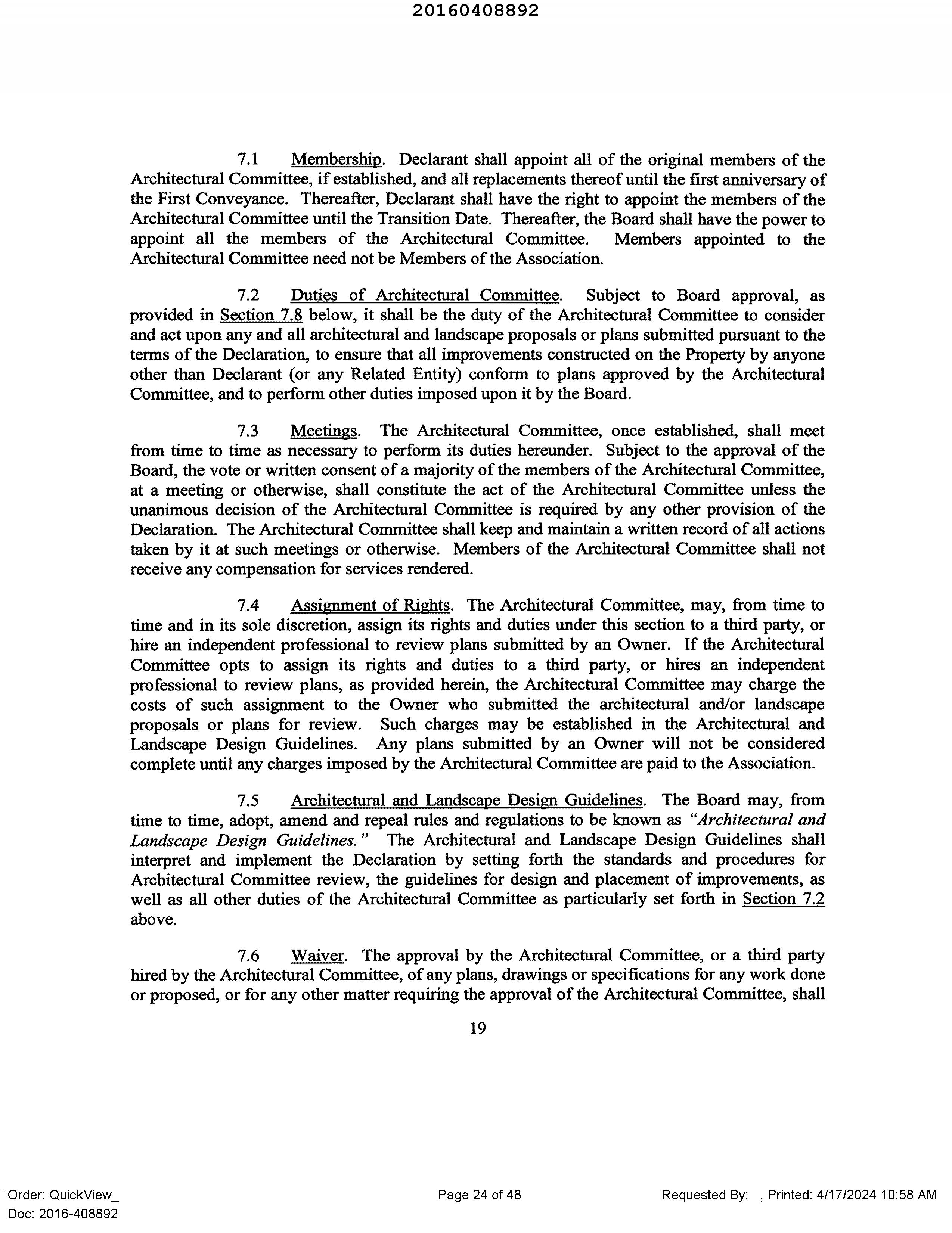 20160408892

7.1 Membership. Declarant shall appoint all of the original members of the Architectural Committee, if established, and all replacements thereof until the first anniversary of the First Conveyance. Thereafter, Declarant shall have the right to appoint the members of the Architectural Committee until the Transition Date. Thereafter, the Board shall have the power to appoint all the members of the Architectural Committee. Members appointed to the Architectural Committee need not be Members of the Association.

7.2 Duties of Architectural Committee. Subject to Board approval, as provided in Section 7.8 below, it shall be the duty of the Architectural Committee to consider and act upon any and all architectural and landscape proposals or plans submitted pursuant to the terms of the Declaration, to ensure that all improvements constructed on the Property by anyone other than Declarant (or any Related Entity) conform to plans approved by the Architectural Committee, and to perform other duties imposed upon it by the Board.

7.3 Meetings. The Architectural Committee, once established, shall meet from time to time as necessary to perform its duties hereunder. Subject to the approval of the Board, the vote or written consent of a majority of the members of the Architectural Committee, at a meeting or otherwise, shall constitute the act of the Architectural Committee unless the unanimous decision of the Architectural Committee is required by any other provision of the Declaration. The Architectural Committee shall keep and maintain a written record of all actions taken by it at such meetings or otherwise. Members of the Architectural Committee shall not receive any compensation for services rendered.

7.4 Assignment of Rights. The Architectural Committee, may, from time to time and in its sole discretion, assign its rights and duties under this section to a third party, or hire an independent professional to review plans submitted by an Owner. If the Architectural Committee opts to assign its rights and duties to a third party, or hires an independent professional to review plans, as provided herein, the Architectural Committee may charge the costs of such assignment to the Owner who submitted the architectural and/or landscape proposals or plans for review. Such charges may be established in the Architectural and Landscape Design Guidelines. Any plans submitted by an Owner will not be considered complete until any charges imposed by the Architectural Committee are paid to the Association.

7.5 Architectural and Landscape Design Guidelines. The Board may, from time to time, adopt, amend and repeal rules and regulations to be known as "Architectural and Landscape Design Guidelines." The Architectural and Landscape Design Guidelines shall interpret and implement the Declaration by setting forth the standards and procedures for Architectural Committee review, the guidelines for design and placement of improvements, as well as all other duties of the Architectural Committee as particularly set forth in Section 7.2 above.

7.6 Waiver. The approval by the Architectural Committee, or a third party hired by the Architectural Committee, of any plans, drawings or specifications for any work done or proposed, or for any other matter requiring the approval of the Architectural Committee, shall

19

Order: QuickView_
Doc: 2016-408892

Page 24 of 48

Requested By: , Printed: 4/17/2024 10:58 AM